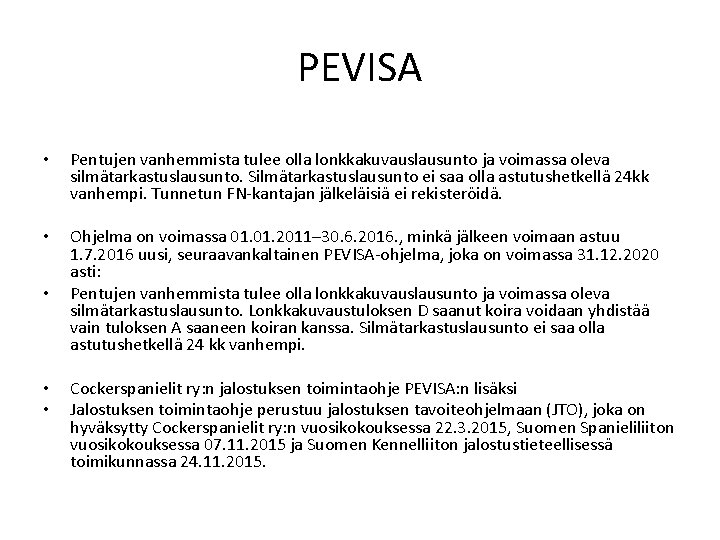 PEVISA

• Pentujen vanhemmista tulee olla lonkkakuvauslausunto ja voimassa oleva silmätarkastuslausunto. Silmätarkastuslausunto ei saa olla astutushetkellä 24kk vanhempi. Tunnetun FN-kantajan jälkeläisiä ei rekisteröidä.

• Ohjelma on voimassa 01.01.2011–30.6.2016., minkä jälkeen voimaan astuu 1.7.2016 uusi, seuraavankaltainen PEVISA-ohjelma, joka on voimassa 31.12.2020 asti:
• Pentujen vanhemmista tulee olla lonkkakuvauslausunto ja voimassa oleva silmätarkastuslausunto. Lonkkakuvaustuloksen D saanut koira voidaan yhdistää vain tuloksen A saaneen koiran kanssa. Silmätarkastuslausunto ei saa olla astutushetkellä 24 kk vanhempi.

• Cockerspanielit ry:n jalostuksen toimintaohje PEVISA:n lisäksi
• Jalostuksen toimintaohje perustuu jalostuksen tavoiteohjelmaan (JTO), joka on hyväksytty Cockerspanielit ry:n vuosikokouksessa 22.3.2015, Suomen Spanieliliiton vuosikokouksessa 07.11.2015 ja Suomen Kennelliiton jalostustieteellisessä toimikunnassa 24.11.2015.